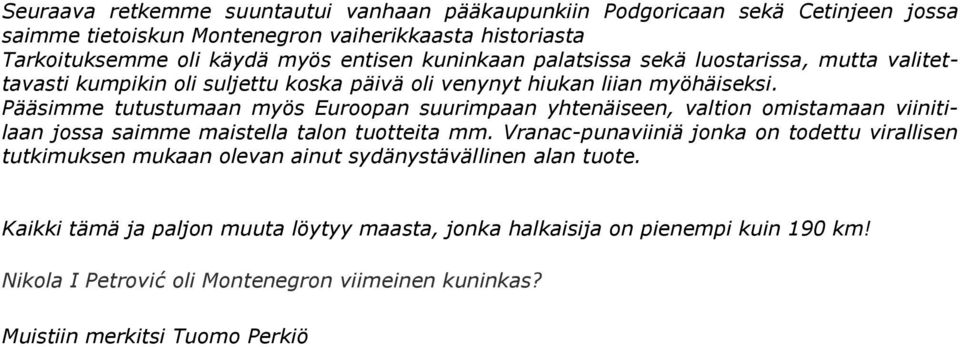 Seuraava retkemme suuntautui vanhaan pääkaupunkiin Podgoricaan sekä Cetinjeen jossa saimme tietoiskun Montenegron vaiherikkaasta historiasta
Tarkoituksemme oli käydä myös entisen kuninkaan palatsissa sekä luostarissa, mutta valitettavasti kumpikin oli suljettu koska päivä oli venynyt hiukan liian myöhäiseksi.
Pääsimme tutustumaan myös Euroopan suurimpaan yhtenäiseen, valtion omistamaan viinitilaan jossa saimme maistella talon tuotteita mm. Vranac-punaviiniä jonka on todettu virallisen tutkimuksen mukaan olevan ainut sydänystävällinen alan tuote.

Kaikki tämä ja paljon muuta löytyy maasta, jonka halkaisija on pienempi kuin 190 km!

Nikola I Petrović oli Montenegron viimeinen kuninkas?

Muistiin merkitsi Tuomo Perkiö